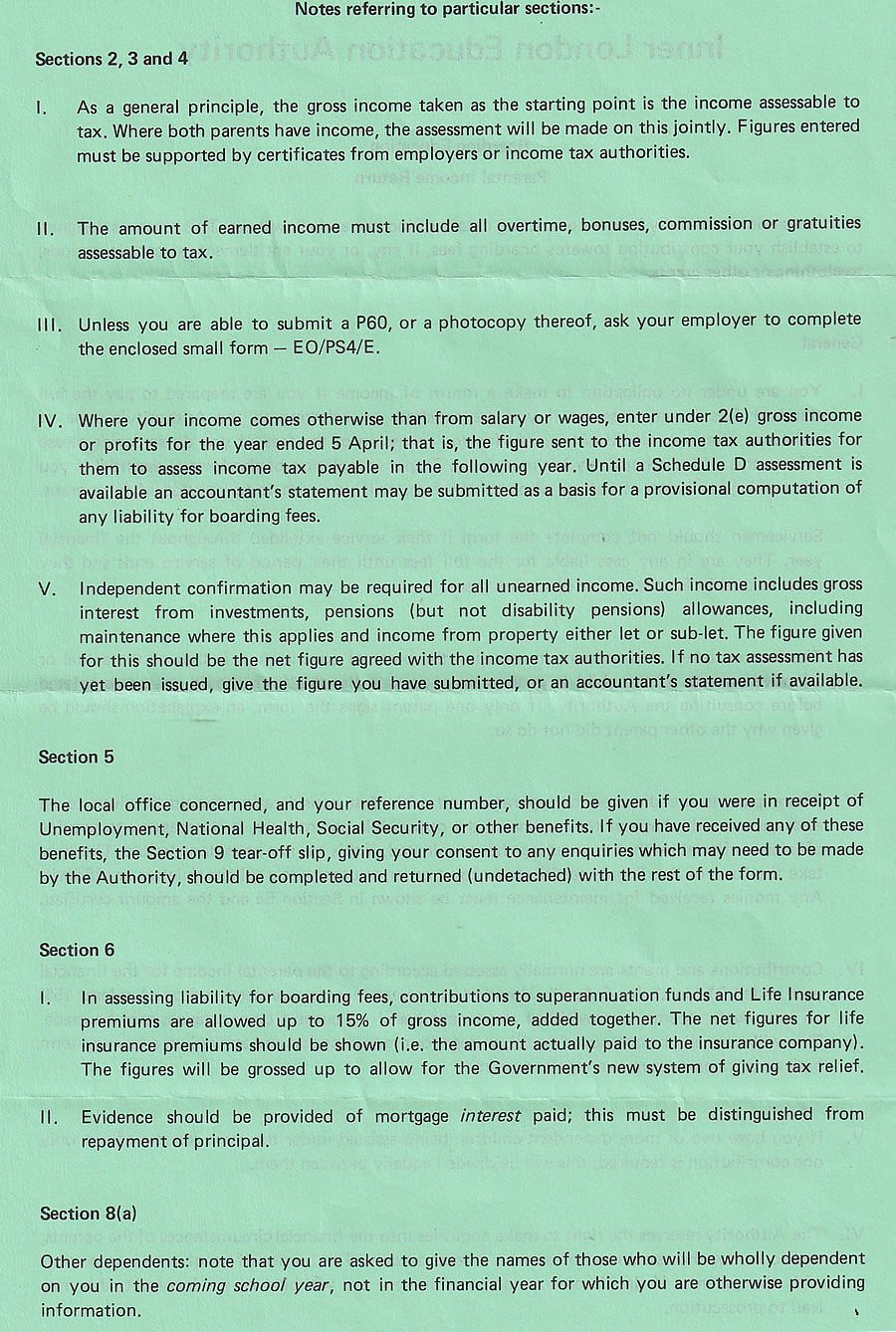 Notes referring to particular sections:-

Sections 2, 3 and 4

I. As a general principle, the gross income taken as the starting point is the income assessable to tax. Where both parents have income, the assessment will be made on this jointly. Figures entered must be supported by certificates from employers or income tax authorities.

II. The amount of earned income must include all overtime, bonuses, commission or gratuities assessable to tax.

III. Unless you are able to submit a P60, or a photocopy thereof, ask your employer to complete the enclosed small form — EO/PS4/E.

IV. Where your income comes otherwise than from salary or wages, enter under 2(e) gross income or profits for the year ended 5 April; that is, the figure sent to the income tax authorities for them to assess income tax payable in the following year. Until a Schedule D assessment is available an accountant's statement may be submitted as a basis for a provisional computation of any liability for boarding fees.

V. Independent confirmation may be required for all unearned income. Such income includes gross interest from investments, pensions (but not disability pensions) allowances, including maintenance where this applies and income from property either let or sub-let. The figure given for this should be the net figure agreed with the income tax authorities. If no tax assessment has yet been issued, give the figure you have submitted, or an accountant's statement if available.

Section 5

The local office concerned, and your reference number, should be given if you were in receipt of Unemployment, National Health, Social Security, or other benefits. If you have received any of these benefits, the Section 9 tear-off slip, giving your consent to any enquiries which may need to be made by the Authority, should be completed and returned (undetached) with the rest of the form.

Section 6

I. In assessing liability for boarding fees, contributions to superannuation funds and Life Insurance premiums are allowed up to 15% of gross income, added together. The net figures for life insurance premiums should be shown (i.e. the amount actually paid to the insurance company). The figures will be grossed up to allow for the Government's new system of giving tax relief.

II. Evidence should be provided of mortgage interest paid; this must be distinguished from repayment of principal.

Section 8(a)

Other dependents: note that you are asked to give the names of those who will be wholly dependent on you in the coming school year, not in the financial year for which you are otherwise providing information.